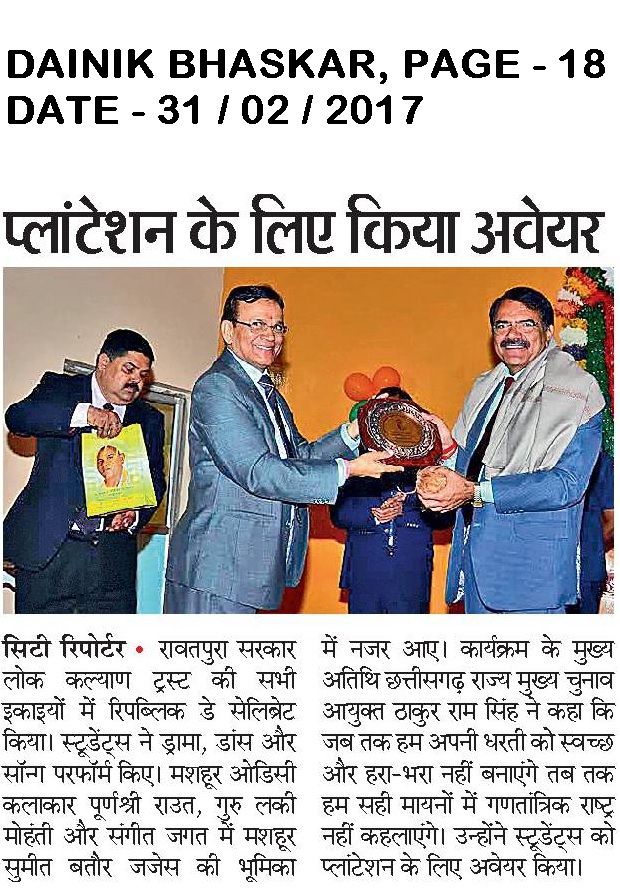 DAINIK BHASKAR, PAGE - 18
DATE - 31 / 02 / 2017

प्लांटेशन के लिए किया अवेयर

सिटी रिपोर्टर • रावतपुरा सरकार लोक कल्याण ट्रस्ट की सभी इकाइयों में रिपब्लिक डे सेलिब्रेट किया। स्टूडेंट्स ने ड्रामा, डांस और सॉन्ग परफॉर्म किए। मशहूर ओडिसी कलाकार पूर्णश्री राउत, गुरु लकी मोहंती और संगीत जगत में मशहूर सुमीत बतौर जजेस की भूमिका में नजर आए। कार्यक्रम के मुख्य अतिथि छत्तीसगढ़ राज्य मुख्य चुनाव आयुक्त ठाकुर राम सिंह ने कहा कि जब तक हम अपनी धरती को स्वच्छ और हरा-भरा नहीं बनाएंगे तब तक हम सही मायनों में गणतांत्रिक राष्ट्र नहीं कहलाएंगे। उन्होंने स्टूडेंट्स को प्लांटेशन के लिए अवेयर किया।